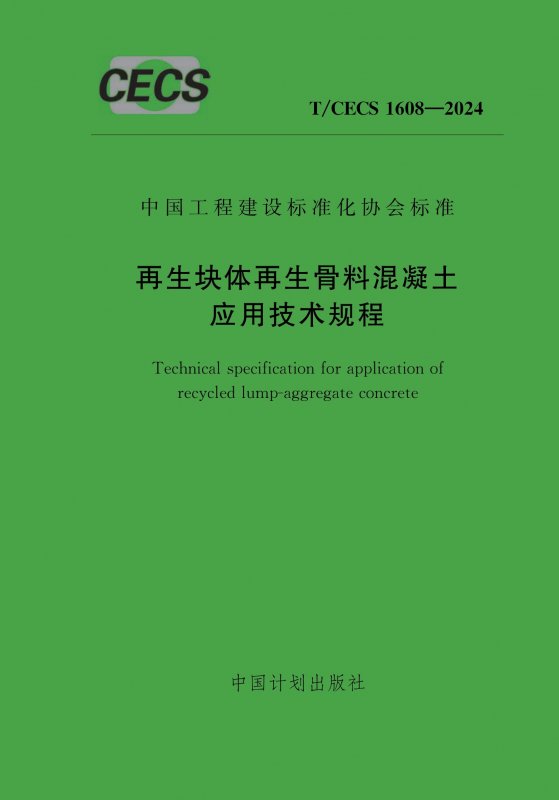 CECS

T/CECS 1608—2024

中国工程建设标准化协会标准

再生块体再生骨料混凝土
应用技术规程

Technical specification for application of recycled lump-aggregate concrete

中国计划出版社